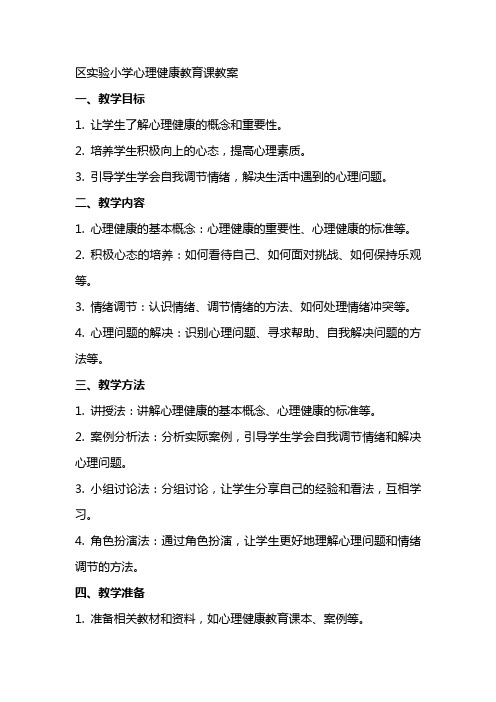 区实验小学心理健康教育课教案

一、教学目标

1. 让学生了解心理健康的概念和重要性。

2. 培养学生积极向上的心态，提高心理素质。

3. 引导学生学会自我调节情绪，解决生活中遇到的心理问题。

二、教学内容

1. 心理健康的基本概念：心理健康的重要性、心理健康的标准等。

2. 积极心态的培养：如何看待自己、如何面对挑战、如何保持乐观等。

3. 情绪调节：认识情绪、调节情绪的方法、如何处理情绪冲突等。

4. 心理问题的解决：识别心理问题、寻求帮助、自我解决问题的方法等。

三、教学方法

1. 讲授法：讲解心理健康的基本概念、心理健康的标准等。

2. 案例分析法：分析实际案例，引导学生学会自我调节情绪和解决心理问题。

3. 小组讨论法：分组讨论，让学生分享自己的经验和看法，互相学习。

4. 角色扮演法：通过角色扮演，让学生更好地理解心理问题和情绪调节的方法。

四、教学准备

1. 准备相关教材和资料，如心理健康教育课本、案例等。